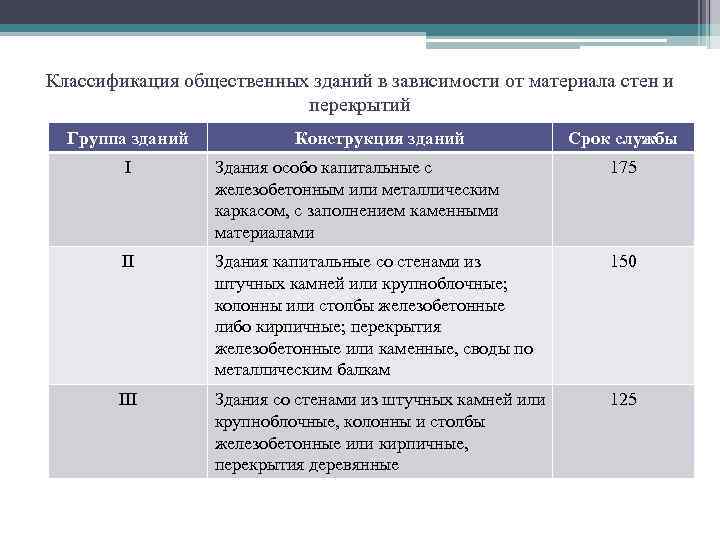 Классификация общественных зданий в зависимости от материала стен и перекрытий

| Группа зданий | Конструкция зданий | Срок службы |
|---|---|---|
| I | Здания особо капитальные с железобетонным или металлическим каркасом, с заполнением каменными материалами | 175 |
| II | Здания капитальные со стенами из штучных камней или крупноблочные; колонны или столбы железобетонные либо кирпичные; перекрытия железобетонные или каменные, своды по металлическим балкам | 150 |
| III | Здания со стенами из штучных камней или крупноблочные, колонны и столбы железобетонные или кирпичные, перекрытия деревянные | 125 |